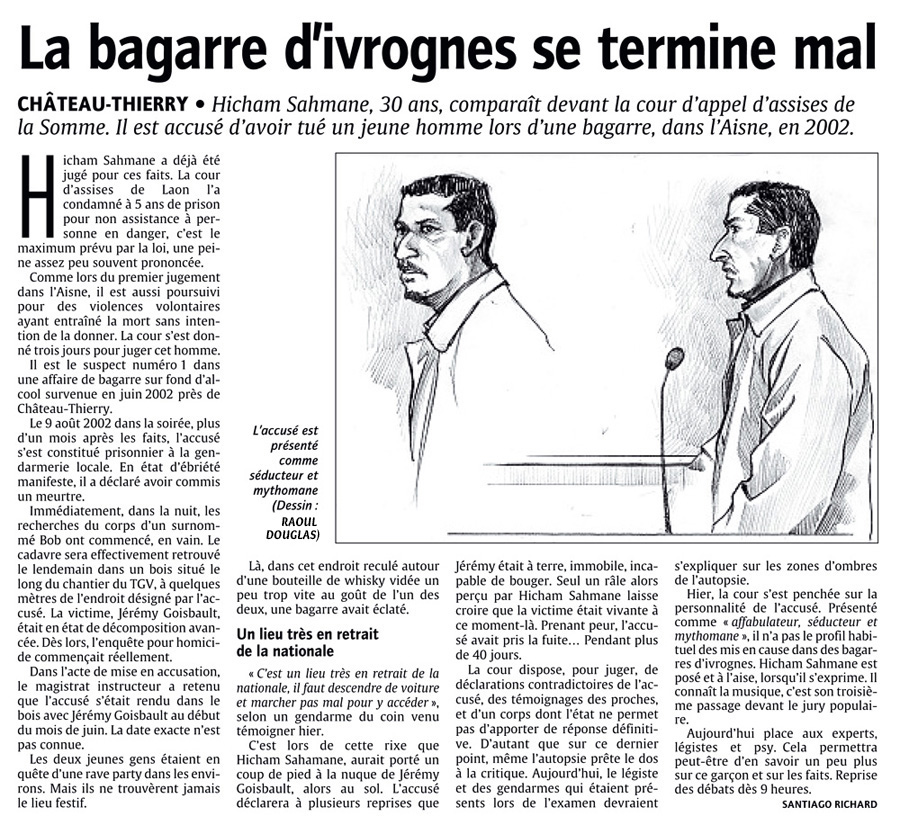 La bagarre d'ivrognes se termine mal

CHÂTEAU-THIERRY • Hicham Sahmane, 30 ans, comparaît devant la cour d'appel d'assises de la Somme. Il est accusé d'avoir tué un jeune homme lors d'une bagarre, dans l'Aisne, en 2002.

Hicham Sahmane a déjà été jugé pour ces faits. La cour d'assises de Laon l'a condamné à 5 ans de prison pour non assistance à personne en danger, c'est le maximum prévu par la loi, une peine assez peu souvent prononcée.

Comme lors du premier jugement dans l'Aisne, il est aussi poursuivi pour des violences volontaires ayant entraîné la mort sans intention de la donner. La cour s'est donné trois jours pour juger cet homme.

Il est le suspect numéro 1 dans une affaire de bagarre sur fond d'alcool survenue en juin 2002 près de Château-Thierry.

Le 9 août 2002 dans la soirée, plus d'un mois après les faits, l'accusé s'est constitué prisonnier à la gendarmerie locale. En état d'ébriété manifeste, il a déclaré avoir commis un meurtre.

Immédiatement, dans la nuit, les recherches du corps d'un surnommé Bob ont commencé, en vain. Le cadavre sera effectivement retrouvé le lendemain dans un bois situé le long du chantier du TGV, à quelques mètres de l'endroit désigné par l'accusé. La victime, Jérémy Goisbault, était en état de décomposition avancée. Dès lors, l'enquête pour homicide commençait réellement.

Dans l'acte de mise en accusation, le magistrat instructeur a retenu que l'accusé s'était rendu dans le bois avec Jérémy Goisbault au début du mois de juin. La date exacte n'est pas connue.

Les deux jeunes gens étaient en quête d'une rave party dans les environs. Mais ils ne trouvèrent jamais le lieu festif.

L'accusé est présenté comme séducteur et mythomane (Dessin : RAOUL DOUGLAS)

Là, dans cet endroit reculé autour d'une bouteille de whisky vidée un peu trop vite au goût de l'un des deux, une bagarre avait éclaté.

Un lieu très en retrait de la nationale

« C'est un lieu très en retrait de la nationale, il faut descendre de voiture et marcher pas mal pour y accéder », selon un gendarme du coin venu témoigner hier.

C'est lors de cette rixe que Hicham Sahamane, aurait porté un coup de pied à la nuque de Jérémy Goisbault, alors au sol. L'accusé déclarera à plusieurs reprises que Jérémy était à terre, immobile, incapable de bouger. Seul un râle alors perçu par Hicham Sahmane laisse croire que la victime était vivante à ce moment-là. Prenant peur, l'accusé avait pris la fuite… Pendant plus de 40 jours.

La cour dispose, pour juger, de déclarations contradictoires de l'accusé, des témoignages des proches, et d'un corps dont l'état ne permet pas d'apporter de réponse définitive.

D'autant que sur ce dernier point, même l'autopsie prête le dos à la critique. Aujourd'hui, le légiste et des gendarmes qui étaient présents lors de l'examen devraient s'expliquer sur les zones d'ombres de l'autopsie.

Hier, la cour s'est penchée sur la personnalité de l'accusé. Présenté comme « affabulateur, séducteur et mythomane », il n'a pas le profil habituel des mis en cause dans des bagarres d'ivrognes. Hicham Sahmane est posé et à l'aise, lorsqu'il s'exprime. Il connaît la musique, c'est son troisième passage devant le jury populaire.

Aujourd'hui place aux experts, légistes et psy. Cela permettra peut-être d'en savoir un peu plus sur ce garçon et sur les faits. Reprise des débats dès 9 heures.

SANTIAGO RICHARD